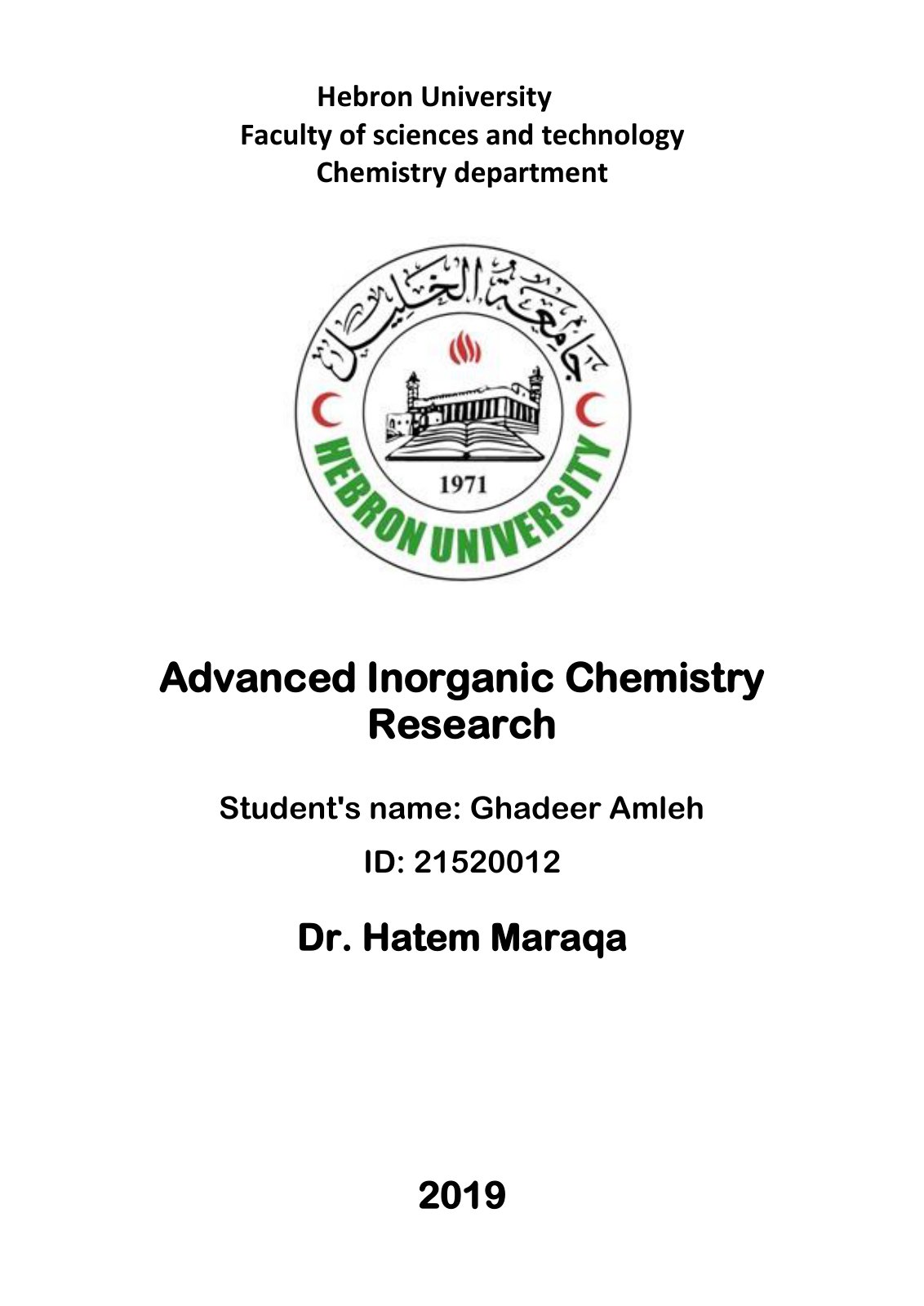 Hebron University
Faculty of sciences and technology
Chemistry department

جامعة الخليل

1971

HEBRON UNIVERSITY

Advanced Inorganic Chemistry Research

Student's name: Ghadeer Amleh

ID: 21520012

Dr. Hatem Maraqa

2019